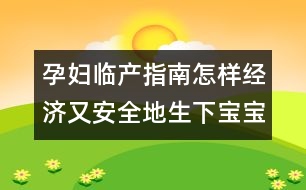 孕妇临产指南怎样经济又安全地生下宝宝